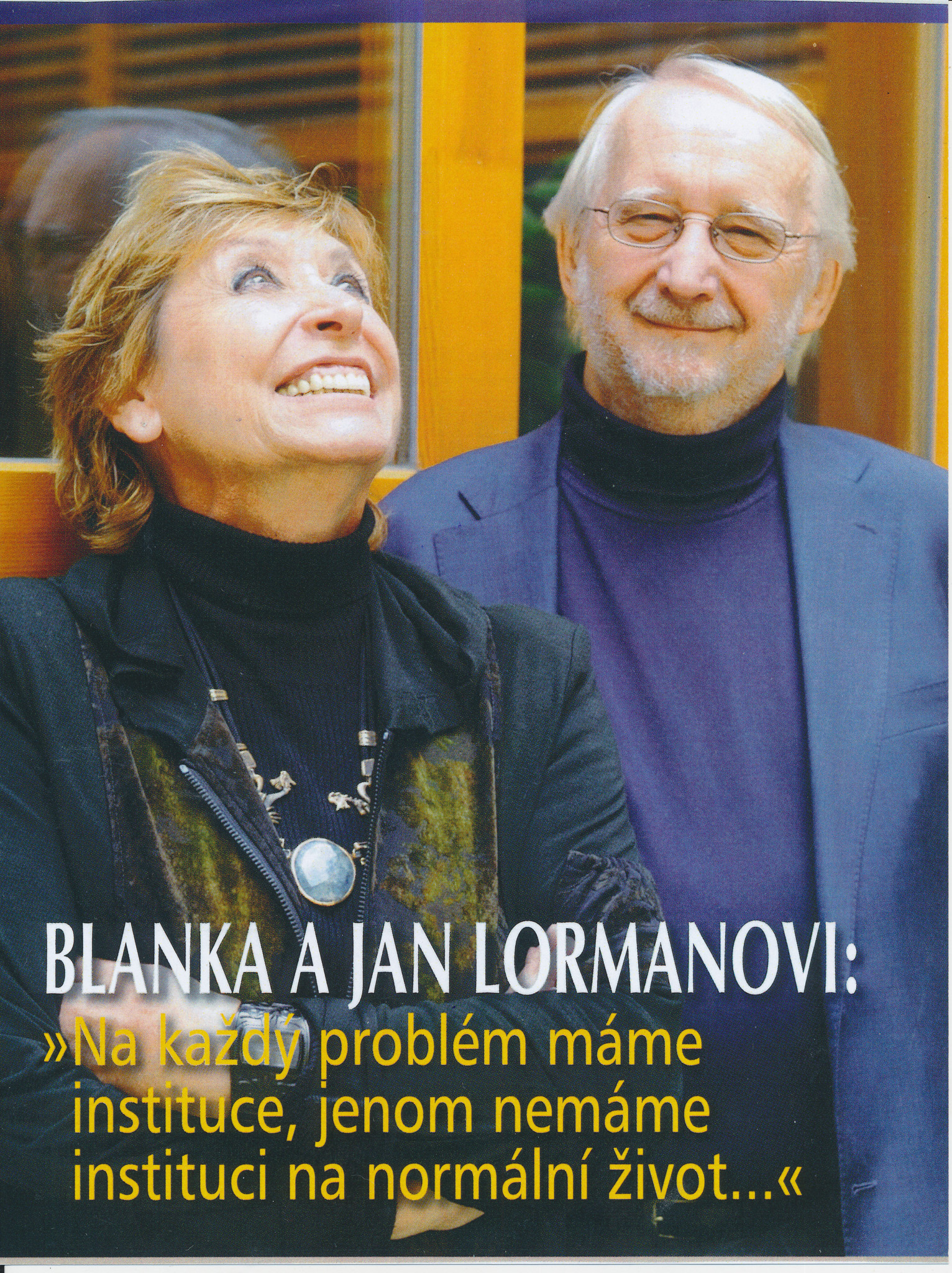 BLANKA A JAN LORMANOVI:

»Na každý problém máme instituce, jenom nemáme instituci na normální život...«